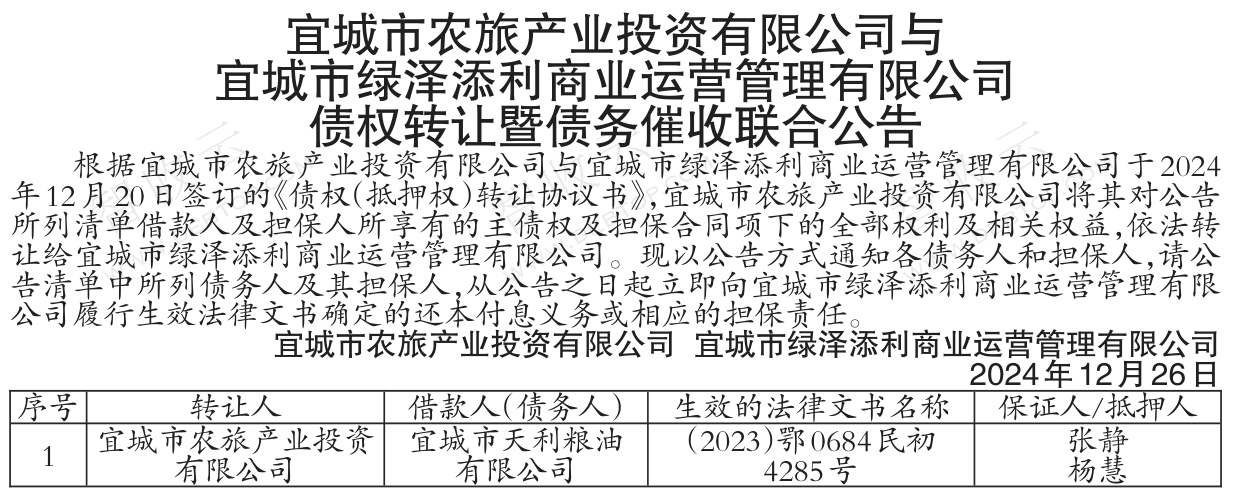 宜城市农旅产业投资有限公司与
宜城市绿泽添利商业运营管理有限公司
债权转让暨债务催收联合公告

根据宜城市农旅产业投资有限公司与宜城市绿泽添利商业运营管理有限公司于2024年12月20日签订的《债权(抵押权)转让协议书》,宜城市农旅产业投资有限公司将其对公告所列清单借款人及担保人所享有的主债权及担保合同项下的全部权利及相关权益,依法转让给宜城市绿泽添利商业运营管理有限公司。现以公告方式通知各债务人和担保人,请公告清单中所列债务人及其担保人,从公告之日起立即向宜城市绿泽添利商业运营管理有限公司履行生效法律文书确定的还本付息义务或相应的担保责任。

宜城市农旅产业投资有限公司 宜城市绿泽添利商业运营管理有限公司
2024年12月26日

| 序号 | 转让人 | 借款人(债务人) | 生效的法律文书名称 | 保证人/抵押人 |
|---|---|---|---|---|
| 1 | 宜城市农旅产业投资有限公司 | 宜城市天利粮油有限公司 | (2023)鄂0684民初4285号 | 张静 杨慧 |